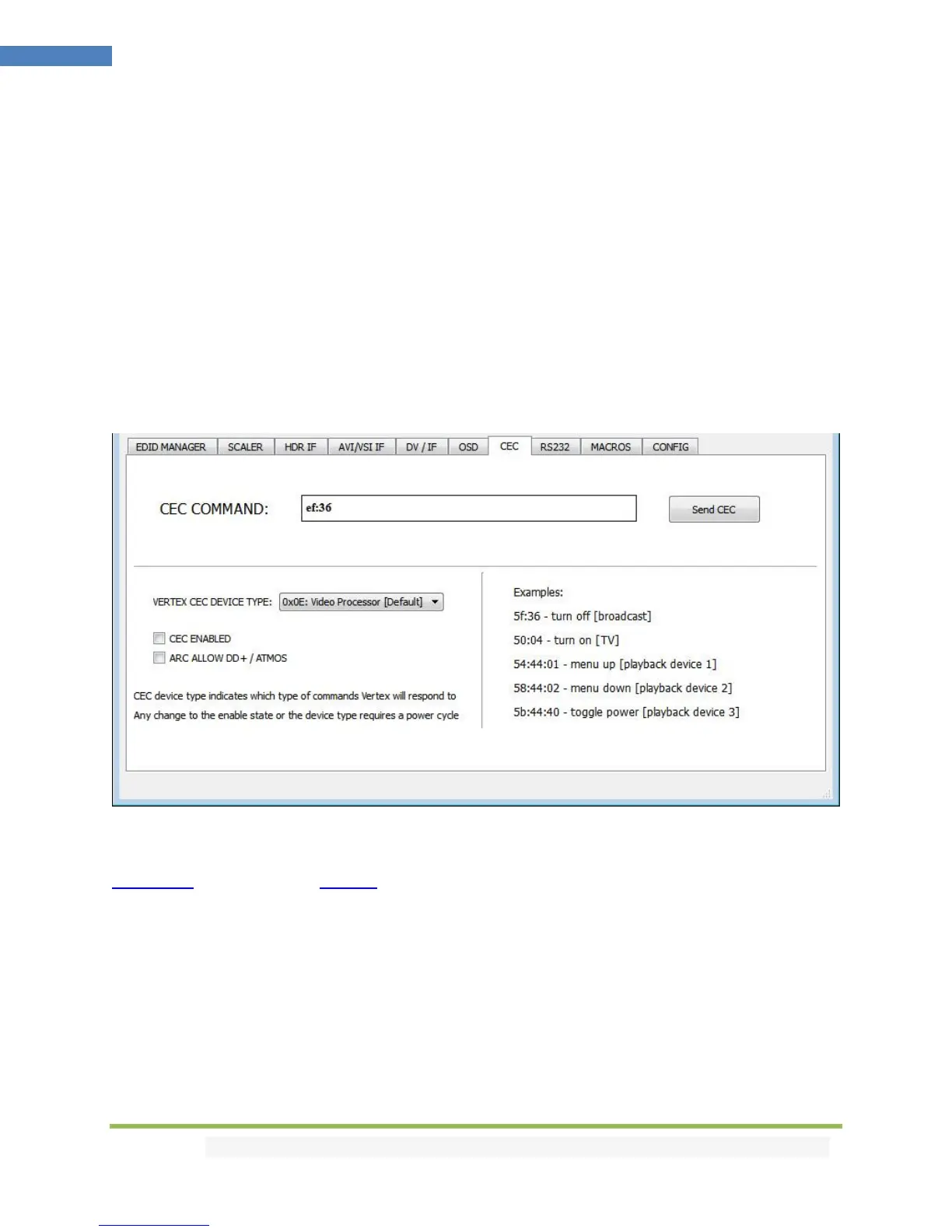 EDID MANAGER
SCALER
HDR IF
AVI/VSI IF
DV / IF
OSD
CEC
RS232
MACROS
CONFIG

CEC COMMAND: ef:36 Send CEC

VERTEX CEC DEVICE TYPE: 0x0E: Video Processor [Default]

☐ CEC ENABLED
☐ ARC ALLOW DD+ / ATMOS

CEC device type indicates which type of commands Vertex will respond to
Any change to the enable state or the device type requires a power cycle

Examples:
5f:36 - turn off [broadcast]
50:04 - turn on [TV]
54:44:01 - menu up [playback device 1]
58:44:02 - menu down [playback device 2]
5b:44:40 - toggle power [playback device 3]